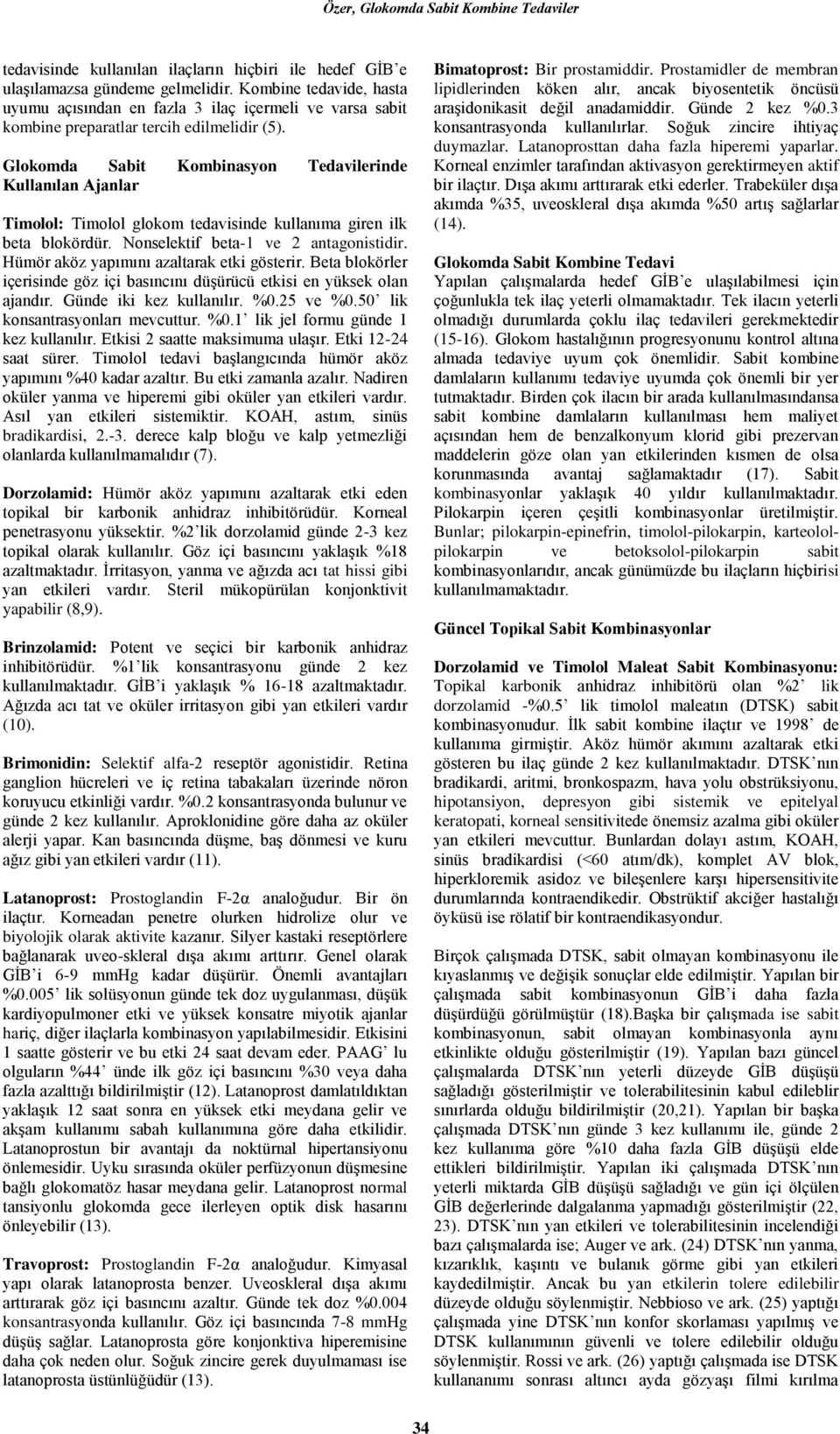 Özer, Glokomda Sabit Kombine Tedaviler

tedavisinde kullanılan ilaçların hiçbiri ile hedef GİB'e ulaşılamazsa gündeme gelmelidir. Kombine tedavide, hasta uyumu açısından en fazla 3 ilaç içermeli ve varsa sabit kombine preparatlar tercih edilmelidir (5).

Glokomda Sabit Kombinasyon Tedavilerinde Kullanılan Ajanlar

Timolol: Timolol glokom tedavisinde kullanıma giren ilk beta blokördür. Nonselektif beta-1 ve 2 antagonistidir. Hümör aköz yapımını azaltarak etki gösterir. Beta blokörler içerisinde göz içi basıncını düşürücü etkisi en yüksek olan ajandır. Günde iki kez kullanılır. %0.25 ve %0.50' lik konsantrasyonları mevcuttur. %0.1' lik jel formu günde 1 kez kullanılır. Etkisi 2 saatte maksimuma ulaşır. Etki 12-24 saat sürer. Timolol tedavi başlangıcında hümör aköz yapımını %40 kadar azaltır. Bu etki zamanla azalır. Nadiren oküler yanma ve hiperemi gibi oküler yan etkileri vardır. Asıl yan etkileri sistemiktir. KOAH, astım, sinüs bradikardisi, 2.-3. derece kalp bloğu ve kalp yetmezliği olanlarda kullanılmamalıdır (7).

Dorzolamid: Hümör aköz yapımını azaltarak etki eden topikal bir karbonik anhidraz inhibitörüdür. Korneal penetrasyonu yüksektir. %2'lik dorzolamid günde 2-3 kez topikal olarak kullanılır. Göz içi basıncını yaklaşık %18 azaltmaktadır. İrritasyon, yanma ve ağızda acı tat hissi gibi yan etkileri vardır. Steril mükopürülan konjonktivit yapabilir (8,9).

Brinzolamid: Potent ve seçici bir karbonik anhidraz inhibitörüdür. %1'lik konsantrasyonu günde 2 kez kullanılmaktadır. GİB'i yaklaşık % 16-18 azaltmaktadır. Ağızda acı tat ve oküler irritasyon gibi yan etkileri vardır (10).

Brimonidin: Selektif alfa-2 reseptör agonistidir. Retina ganglion hücreleri ve iç retina tabakaları üzerinde nöron koruyucu etkinliği vardır. %0.2 konsantrasyonda bulunur ve günde 2 kez kullanılır. Aproklonidine göre daha az oküler alerji yapar. Kan basıncında düşme, baş dönmesi ve kuru ağız gibi yan etkileri vardır (11).

Latanoprost: Prostoglandin F-2α analoğudur. Bir ön ilaçtır. Korneadan penetre olurken hidrolize olur ve biyolojik olarak aktivite kazanır. Silyer kastaki reseptörlere bağlanarak uveo-skleral dışa akımı arttırır. Genel olarak GİB'i 6-9 mmHg kadar düşürür. Önemli avantajları %0.005' lik solüsyonun günde tek doz uygulanması, düşük kardiyopulmoner etki ve yüksek konsatre miyotik ajanlar hariç, diğer ilaçlarla kombinasyon yapılabilmesidir. Etkisini 1 saatte gösterir ve bu etki 24 saat devam eder. PAAG' lu olguların %44' ünde ilk göz içi basıncını %30 veya daha fazla azalttığı bildirilmiştir (12). Latanoprost damlatıldıktan yaklaşık 12 saat sonra en yüksek etki meydana gelir ve akşam kullanımı sabah kullanımına göre daha etkilidir. Latanoprostun bir avantajı da noktürnal hipertansiyonu önlemesidir. Uyku sırasında oküler perfüzyonun düşmesine bağlı glokomatöz hasar meydana gelir. Latanoprost normal tansiyonlu glokomda gece ilerleyen optik disk hasarını önleyebilir (13).

Travoprost: Prostoglandin F-2α analoğudur. Kimyasal yapı olarak latanoprosta benzer. Uveoskleral dışa akımı arttırarak göz içi basıncını azaltır. Günde tek doz %0.004 konsantrasyonda kullanılır. Göz içi basıncında 7-8 mmHg düşüş sağlar. Latanoprosta göre konjonktiva hiperemisine daha çok neden olur. Soğuk zincire gerek duyulmaması ise latanoprosta üstünlüğüdür (13).

Bimatoprost: Bir prostamiddir. Prostamidler de membran lipidlerinden köken alır, ancak biyosentetik öncüsü araşidonikasit değil anadamiddir. Günde 2 kez %0.3 konsantrasyonda kullanılırlar. Soğuk zincire ihtiyaç duymazlar. Latanoprosttan daha fazla hiperemi yaparlar. Korneal enzimler tarafından aktivasyon gerektirmeyen aktif bir ilaçtır. Dışa akımı arttırarak etki ederler. Trabeküler dışa akımda %35, uveoskleral dışa akımda %50 artış sağlarlar (14).

Glokomda Sabit Kombine Tedavi
Yapılan çalışmalarda hedef GİB'e ulaşılabilmesi için çoğunlukla tek ilaç yeterli olmamaktadır. Tek ilacın yeterli olmadığı durumlarda çoklu ilaç tedavileri gerekmektedir (15-16). Glokom hastalığının progresyonunu kontrol altına almada tedaviye uyum çok önemlidir. Sabit kombine damlaların kullanımı tedaviye uyumda çok önemli bir yer tutmaktadır. Birden çok ilacın bir arada kullanılmasındansa sabit kombine damlaların kullanılması hem maliyet açısından hem de benzalkonyum klorid gibi prezervan maddelerin göze olan yan etkilerinden kısmen de olsa korunmasında avantaj sağlamaktadır (17). Sabit kombinasyonlar yaklaşık 40 yıldır kullanılmaktadır. Pilokarpin içeren çeşitli kombinasyonlar üretilmiştir. Bunlar; pilokarpin-epinefrin, timolol-pilokarpin, karteolol-pilokarpin ve betoksolol-pilokarpin sabit kombinasyonlarıdır, ancak günümüzde bu ilaçların hiçbirisi kullanılmamaktadır.

Güncel Topikal Sabit Kombinasyonlar

Dorzolamid ve Timolol Maleat Sabit Kombinasyonu: Topikal karbonik anhidraz inhibitörü olan %2' lik dorzolamid -%0.5' lik timolol maleatın (DTSK) sabit kombinasyonudur. İlk sabit kombine ilaçtır ve 1998' de kullanıma girmiştir. Aköz hümör akımını azaltarak etki gösteren bu ilaç günde 2 kez kullanılmaktadır. DTSK'nın bradikardi, aritmi, bronkospazm, hava yolu obstrüksiyonu, hipotansiyon, depresyon gibi sistemik ve epitelyal keratopati, korneal sensitivitede önemsiz azalma gibi oküler yan etkileri mevcuttur. Bunlardan dolayı astım, KOAH, sinüs bradikardisi (<60 atım/dk), komplet AV blok, hiperkloremik asidoz ve bileşenlere karşı hipersensitivite durumlarında kontraendikedir. Obstrüktif akciğer hastalığı öyküsü ise rölatif bir kontraendikasyondur.

Birçok çalışmada DTSK, sabit olmayan kombinasyonu ile kıyaslanmış ve değişik sonuçlar elde edilmiştir. Yapılan bir çalışmada sabit kombinasyonun GİB'i daha fazla düşürdüğü görülmüştür (18).Başka bir çalışmada ise sabit kombinasyonun, sabit olmayan kombinasyonla aynı etkinlikte olduğu gösterilmiştir (19). Yapılan bazı güncel çalışmalarda DTSK'nın yeterli düzeyde GİB düşüşü sağladığı gösterilmiştir ve tolerabilitesinin kabul edilebilir sınırlarda olduğu bildirilmiştir (20,21). Yapılan bir başka çalışmada DTSK'nın günde 3 kez kullanımı ile, günde 2 kez kullanıma göre %10 daha fazla GİB düşüşü elde ettikleri bildirilmiştir. Yapılan iki çalışmada DTSK'nın yeterli miktarda GİB düşüşü sağladığı ve gün içi ölçülen GİB değerlerinde dalgalanma yapmadığı gösterilmiştir (22, 23). DTSK'nın yan etkileri ve tolerabilitesinin incelendiği bazı çalışmalarda ise; Auger ve ark. (24) DTSK'nın yanma, kızarıklık, kaşıntı ve bulanık görme gibi yan etkileri kaydedilmiştir. Ancak bu yan etkilerin tolere edilebilir düzeyde olduğu söylenmiştir. Nebbioso ve ark. (25) yaptığı çalışmada yine DTSK'nın konfor skorlaması yapılmış ve DTSK kullanımının güvenli ve tolere edilebilir olduğu söylenmiştir. Rossi ve ark. (26) yaptığı çalışmada ise DTSK kullananımı sonrası altıncı ayda gözyaşı filmi kırılma

34